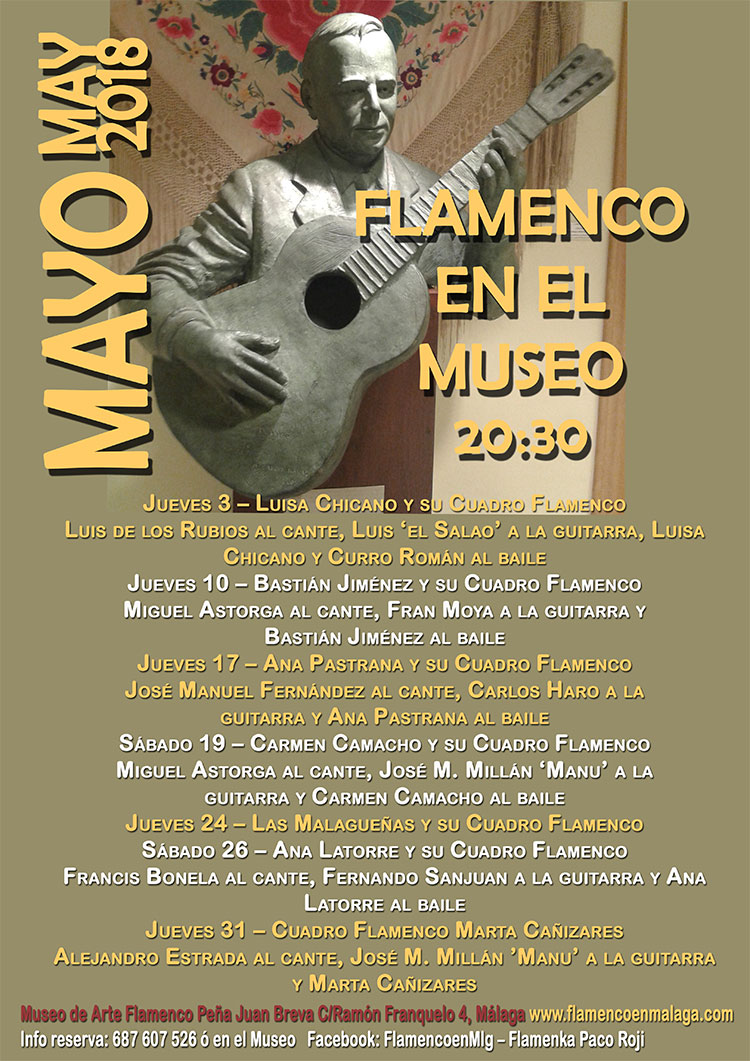 MAYO MAY 2018

FLAMENCO EN EL MUSEO

20:30

Jueves 3 – Luisa Chicano y su Cuadro Flamenco
Luis de los Rubios al cante, Luis 'el Salao' a la guitarra, Luisa Chicano y Curro Román al baile

Jueves 10 – Bastián Jiménez y su Cuadro Flamenco
Miguel Astorga al cante, Fran Moya a la guitarra y Bastián Jiménez al baile

Jueves 17 – Ana Pastrana y su Cuadro Flamenco
José Manuel Fernández al cante, Carlos Haro a la guitarra y Ana Pastrana al baile

Sábado 19 – Carmen Camacho y su Cuadro Flamenco
Miguel Astorga al cante, José M. Millán 'Manu' a la guitarra y Carmen Camacho al baile

Jueves 24 – Las Malagueñas y su Cuadro Flamenco

Sábado 26 – Ana Latorre y su Cuadro Flamenco
Francis Bonela al cante, Fernando Sanjuan a la guitarra y Ana Latorre al baile

Jueves 31 – Cuadro Flamenco Marta Cañizares
Alejandro Estrada al cante, José M. Millán 'Manu' a la guitarra y Marta Cañizares

Museo de Arte Flamenco Peña Juan Breva C/Ramón Franquelo 4, Málaga www.flamencoenmalaga.com
Info reserva: 687 607 526 ó en el Museo Facebook: FlamencoenMlg – Flamenka Paco Roji